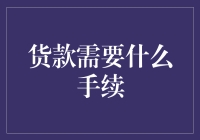 货款需要什么手续